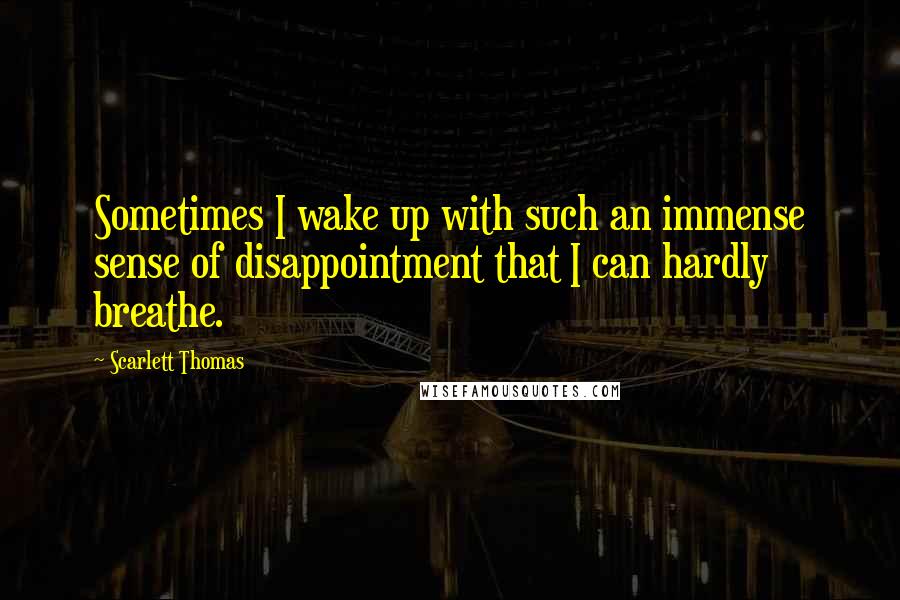 Sometimes I wake up with such an immense sense of disappointment that I can hardly breathe.

~ Scarlett Thomas

WISEFAMOUSQUOTES.COM